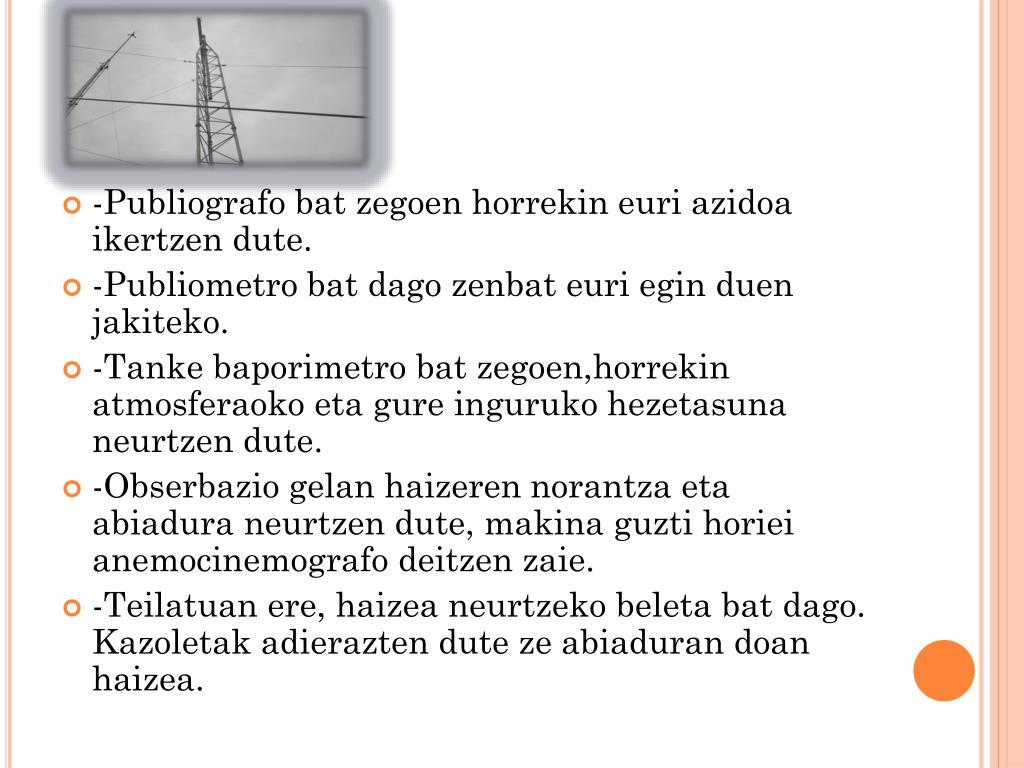 -Publiografo bat zegoen horrekin euri azidoa ikertzen dute.

-Publiometro bat dago zenbat euri egin duen jakiteko.

-Tanke baporimetro bat zegoen,horrekin atmosferaoko eta gure inguruko hezetasuna neurtzen dute.

-Obserbazio gelan haizeren norantza eta abiadura neurtzen dute, makina guzti horiei anemocinemografo deitzen zaie.

-Teilatuan ere, haizea neurtzeko beleta bat dago. Kazoletak adierazten dute ze abiaduran doan haizea.